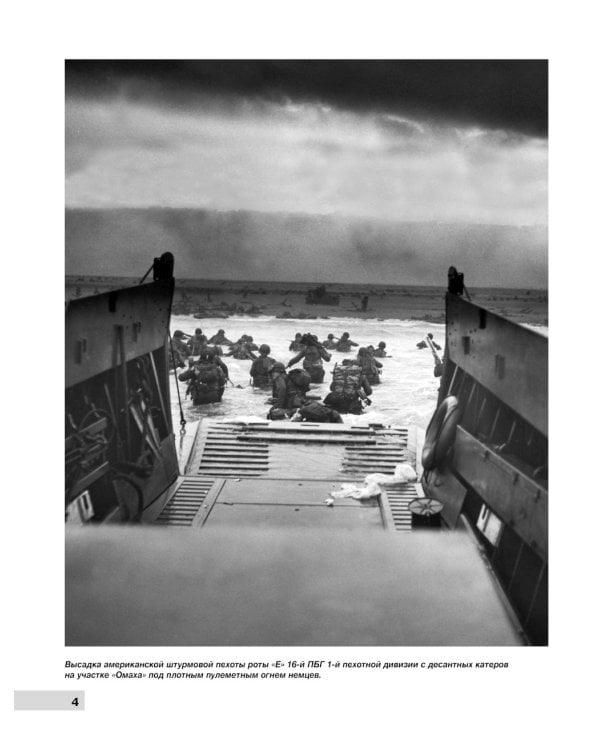 Высадка американской штурмовой пехоты роты «Е» 16-й ПБГ 1-й пехотной дивизии с десантных катеров на участке «Омаха» под плотным пулеметным огнем немцев.

4